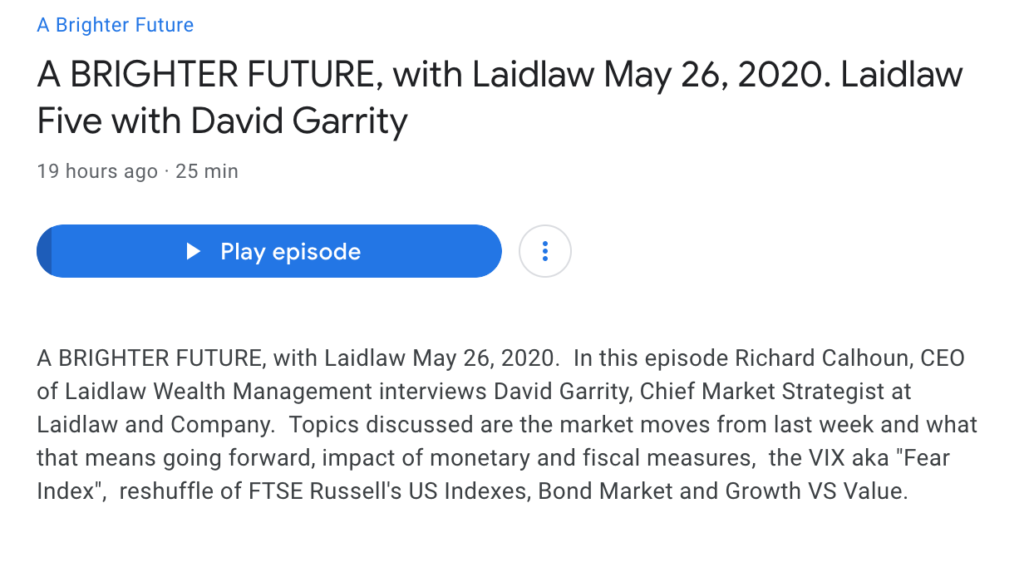 A Brighter Future

A BRIGHTER FUTURE, with Laidlaw May 26, 2020. Laidlaw Five with David Garrity

19 hours ago · 25 min

Play episode

A BRIGHTER FUTURE, with Laidlaw May 26, 2020. In this episode Richard Calhoun, CEO of Laidlaw Wealth Management interviews David Garrity, Chief Market Strategist at Laidlaw and Company. Topics discussed are the market moves from last week and what that means going forward, impact of monetary and fiscal measures, the VIX aka "Fear Index", reshuffle of FTSE Russell's US Indexes, Bond Market and Growth VS Value.